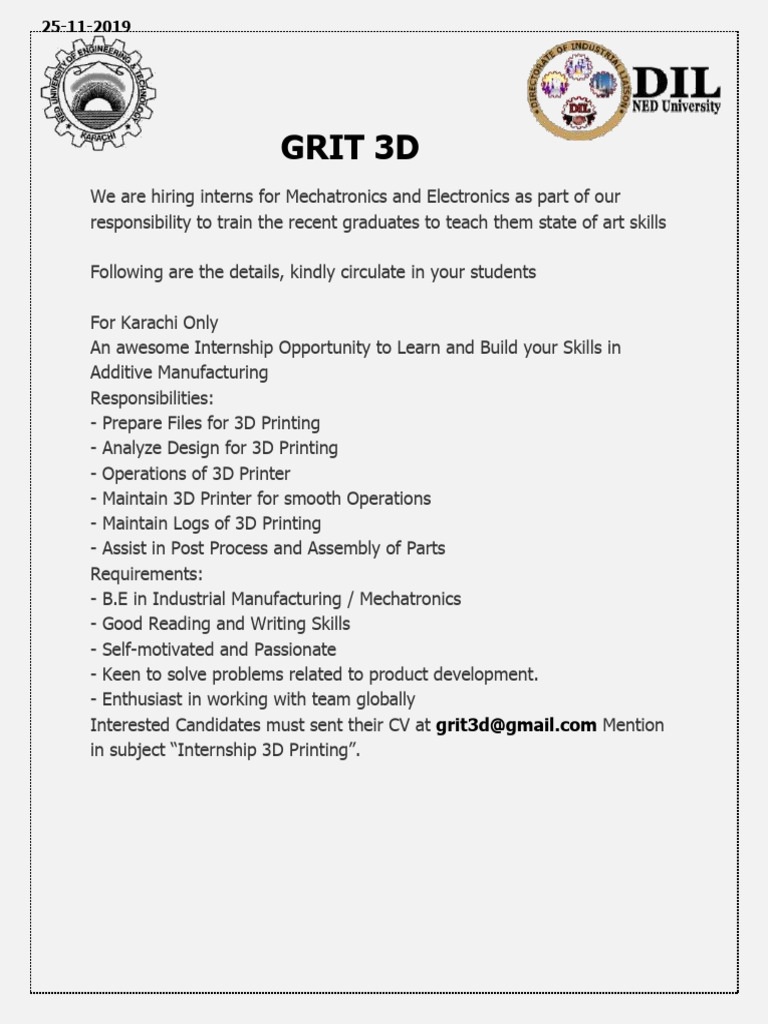 25-11-2019

NED UNIVERSITY OF ENGINEERING & TECHNOLOGY KARACHI

DIRECTORATE OF INDUSTRIAL LIAISON DIL

DIL
NED University

GRIT 3D

We are hiring interns for Mechatronics and Electronics as part of our responsibility to train the recent graduates to teach them state of art skills

Following are the details, kindly circulate in your students

For Karachi Only
An awesome Internship Opportunity to Learn and Build your Skills in Additive Manufacturing
Responsibilities:
- Prepare Files for 3D Printing
- Analyze Design for 3D Printing
- Operations of 3D Printer
- Maintain 3D Printer for smooth Operations
- Maintain Logs of 3D Printing
- Assist in Post Process and Assembly of Parts
Requirements:
- B.E in Industrial Manufacturing / Mechatronics
- Good Reading and Writing Skills
- Self-motivated and Passionate
- Keen to solve problems related to product development.
- Enthusiast in working with team globally
Interested Candidates must sent their CV at grit3d@gmail.com Mention in subject “Internship 3D Printing”.